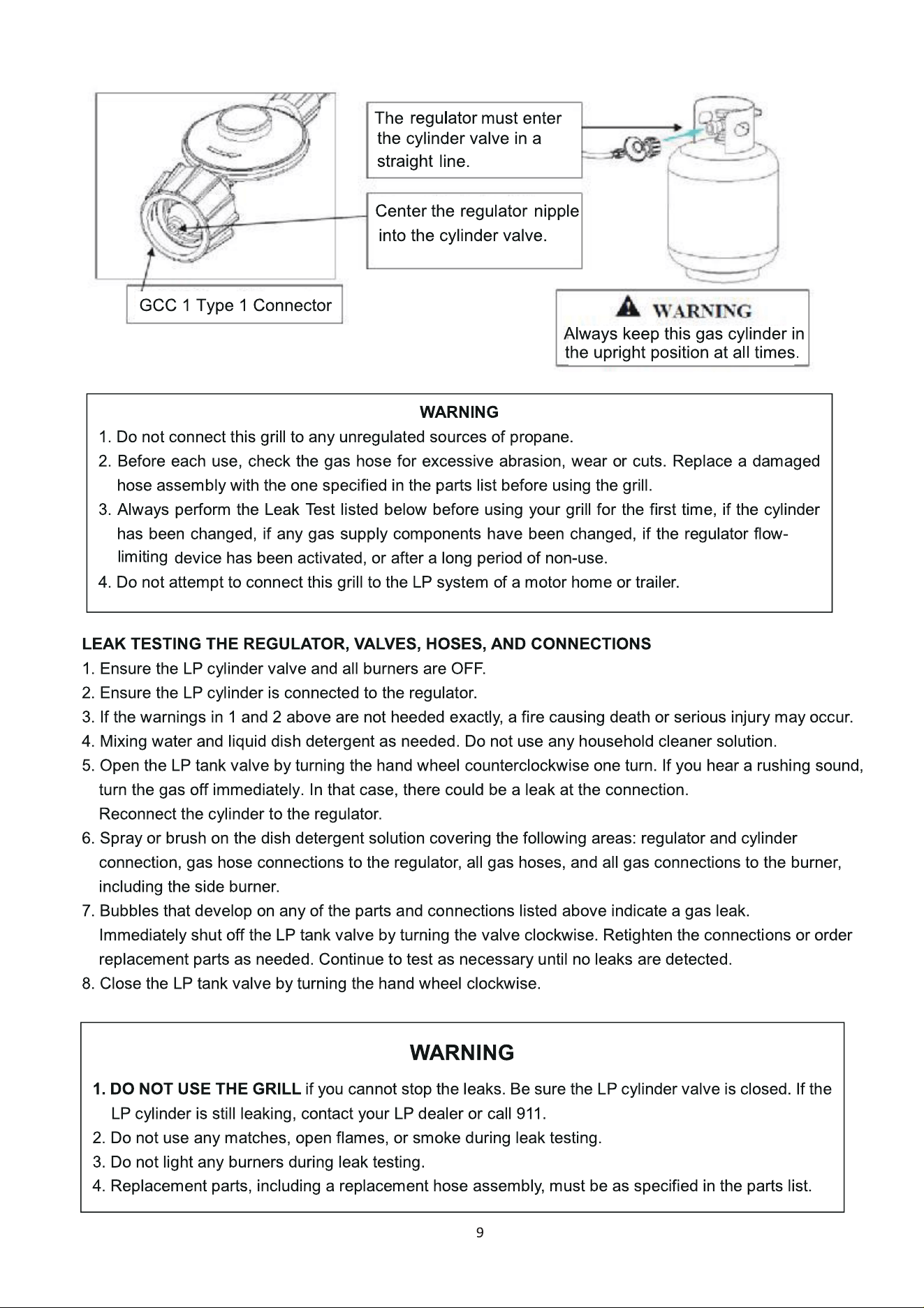 The regulator must enter the cylinder valve in a straight line.

Center the regulator nipple into the cylinder valve.

GCC 1 Type 1 Connector

WARNING
Always keep this gas cylinder in the upright position at all times.

WARNING
1. Do not connect this grill to any unregulated sources of propane.
2. Before each use, check the gas hose for excessive abrasion, wear or cuts. Replace a damaged hose assembly with the one specified in the parts list before using the grill.
3. Always perform the Leak Test listed below before using your grill for the first time, if the cylinder has been changed, if any gas supply components have been changed, if the regulator flow-limiting device has been activated, or after a long period of non-use.
4. Do not attempt to connect this grill to the LP system of a motor home or trailer.

LEAK TESTING THE REGULATOR, VALVES, HOSES, AND CONNECTIONS
1. Ensure the LP cylinder valve and all burners are OFF.
2. Ensure the LP cylinder is connected to the regulator.
3. If the warnings in 1 and 2 above are not heeded exactly, a fire causing death or serious injury may occur.
4. Mixing water and liquid dish detergent as needed. Do not use any household cleaner solution.
5. Open the LP tank valve by turning the hand wheel counterclockwise one turn. If you hear a rushing sound, turn the gas off immediately. In that case, there could be a leak at the connection.
Reconnect the cylinder to the regulator.
6. Spray or brush on the dish detergent solution covering the following areas: regulator and cylinder connection, gas hose connections to the regulator, all gas hoses, and all gas connections to the burner, including the side burner.
7. Bubbles that develop on any of the parts and connections listed above indicate a gas leak.
Immediately shut off the LP tank valve by turning the valve clockwise. Retighten the connections or order replacement parts as needed. Continue to test as necessary until no leaks are detected.
8. Close the LP tank valve by turning the hand wheel clockwise.

WARNING
1. DO NOT USE THE GRILL if you cannot stop the leaks. Be sure the LP cylinder valve is closed. If the LP cylinder is still leaking, contact your LP dealer or call 911.
2. Do not use any matches, open flames, or smoke during leak testing.
3. Do not light any burners during leak testing.
4. Replacement parts, including a replacement hose assembly, must be as specified in the parts list.

9